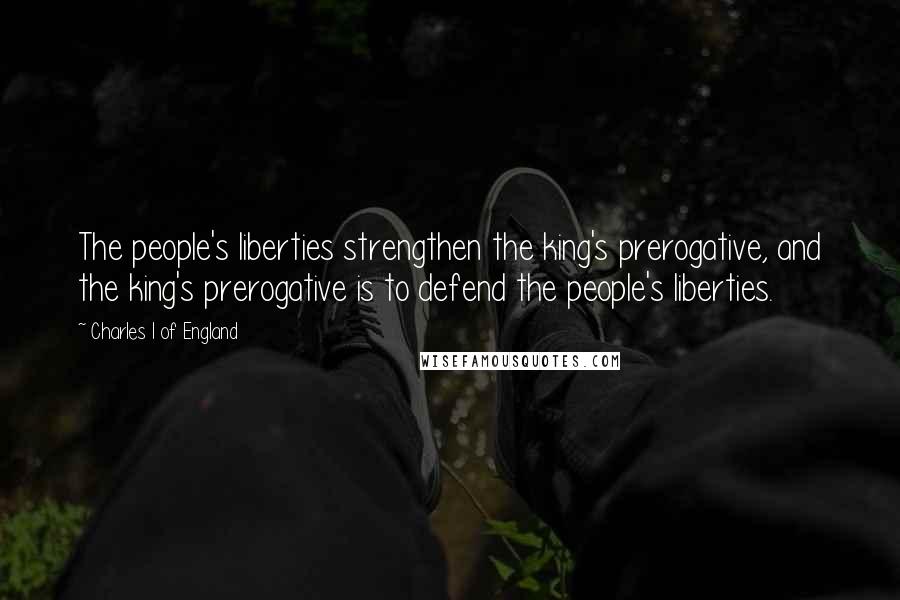 The people's liberties strengthen the king's prerogative, and the king's prerogative is to defend the people's liberties.

~ Charles I of England

WISEFAMOUSQUOTES.COM